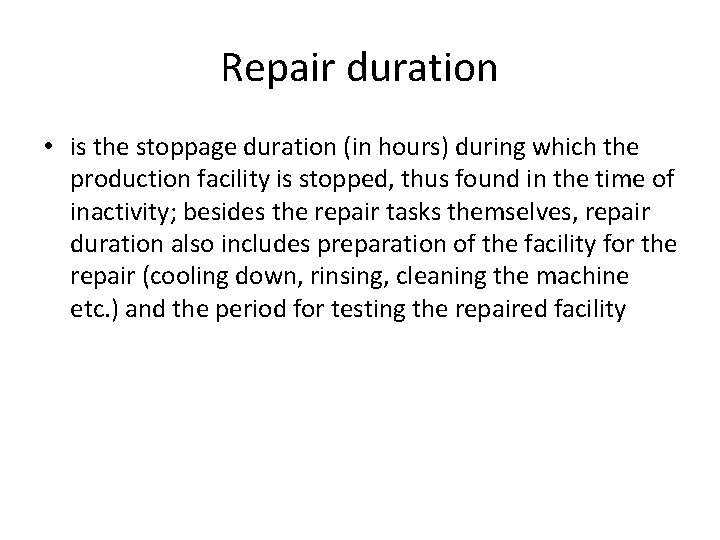 Repair duration

• is the stoppage duration (in hours) during which the production facility is stopped, thus found in the time of inactivity; besides the repair tasks themselves, repair duration also includes preparation of the facility for the repair (cooling down, rinsing, cleaning the machine etc.) and the period for testing the repaired facility